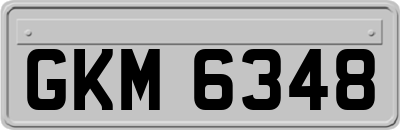 GKM 6348